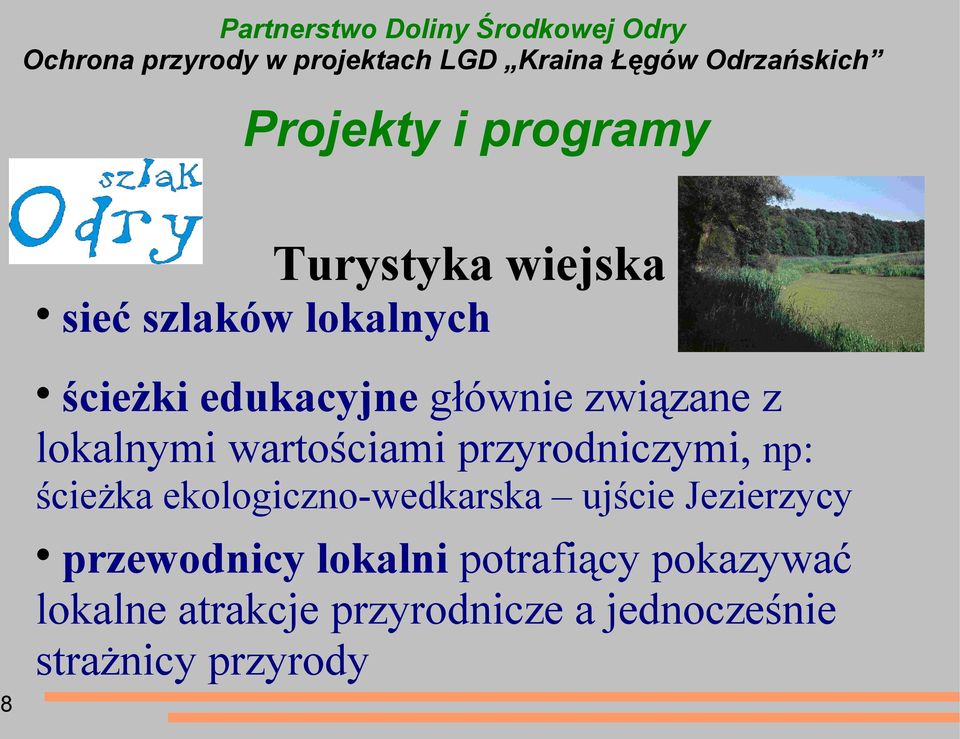 Partnerstwo Doliny Środkowej Odry
Ochrona przyrody w projektach LGD „Kraina Łęgów Odrzańskich”

Projekty i programy

szlak Odry

Turystyka wiejska

• sieć szlaków lokalnych

• ścieżki edukacyjne głównie związane z lokalnymi wartościami przyrodniczymi, np: ścieżka ekologiczno-wedkarska – ujście Jezierzycy

• przewodnicy lokalni potrafiący pokazywać lokalne atrakcje przyrodnicze a jednocześnie strażnicy przyrody

8